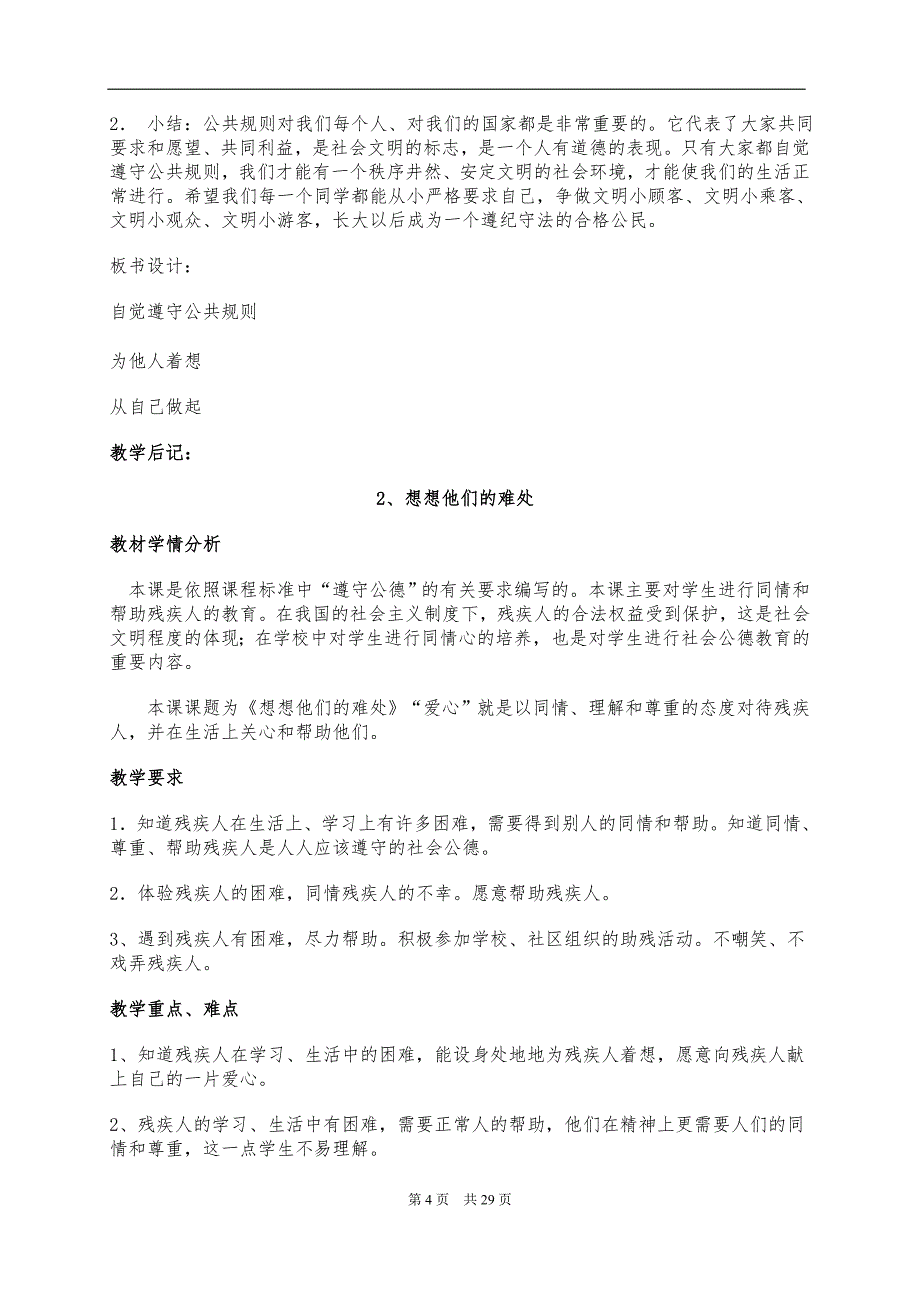 2． 小结：公共规则对我们每个人、对我们的国家都是非常重要的。它代表了大家共同要求和愿望、共同利益，是社会文明的标志，是一个人有道德的表现。只有大家都自觉遵守公共规则，我们才能有一个秩序井然、安定文明的社会环境，才能使我们的生活正常进行。希望我们每一个同学都能从小严格要求自己，争做文明小顾客、文明小乘客、文明小观众、文明小游客，长大以后成为一个遵纪守法的合格公民。

板书设计：

自觉遵守公共规则

为他人着想

从自己做起

教学后记：

2、想想他们的难处

教材学情分析

本课是依照课程标准中“遵守公德”的有关要求编写的。本课主要对学生进行同情和帮助残疾人的教育。在我国的社会主义制度下，残疾人的合法权益受到保护，这是社会文明程度的体现；在学校中对学生进行同情心的培养，也是对学生进行社会公德教育的重要内容。

本课课题为《想想他们的难处》“爱心”就是以同情、理解和尊重的态度对待残疾人，并在生活上关心和帮助他们。

教学要求

1．知道残疾人在生活上、学习上有许多困难，需要得到别人的同情和帮助。知道同情、尊重、帮助残疾人是人人应该遵守的社会公德。

2．体验残疾人的困难，同情残疾人的不幸。愿意帮助残疾人。

3、遇到残疾人有困难，尽力帮助。积极参加学校、社区组织的助残活动。不嘲笑、不戏弄残疾人。

教学重点、难点

1、知道残疾人在学习、生活中的困难，能设身处地地为残疾人着想，愿意向残疾人献上自己的一片爱心。

2、残疾人的学习、生活中有困难，需要正常人的帮助，他们在精神上更需要人们的同情和尊重，这一点学生不易理解。

第 4 页 共 29 页